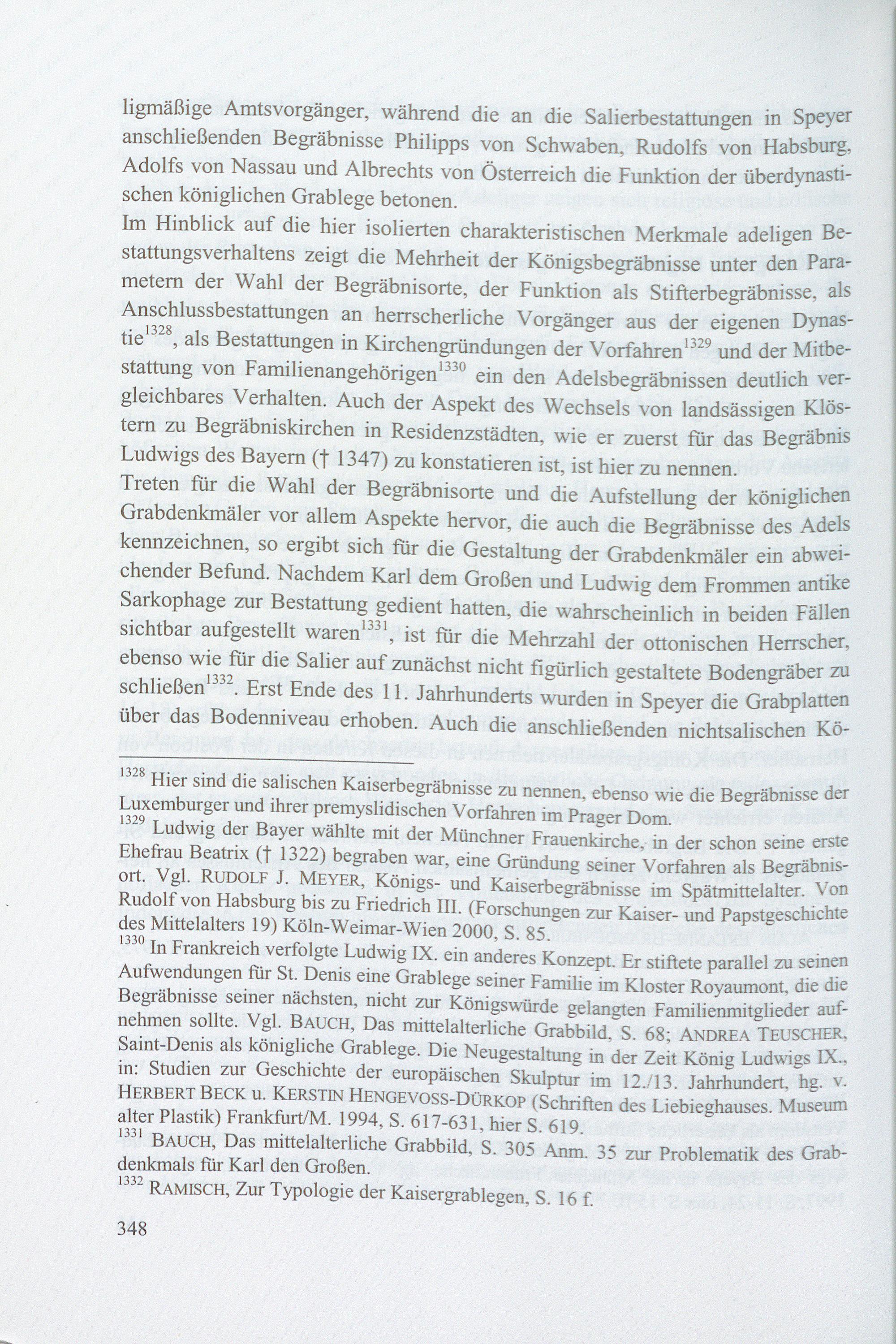 ligmäßige Amtsvorgänger, während die an die Salierbestattungen in Speyer anschließenden Begräbnisse Philipps von Schwaben, Rudolfs von Habsburg, Adolfs von Nassau und Albrechts von Österreich die Funktion der überdynastischen königlichen Grablege betonen.
Im Hinblick auf die hier isolierten charakteristischen Merkmale adeligen Bestattungsverhaltens zeigt die Mehrheit der Königsbegräbnisse unter den Parametern der Wahl der Begräbnisorte, der Funktion als Stifterbegräbnisse, als Anschlussbestattungen an herrscherliche Vorgänger aus der eigenen Dynastie$^{1328}$, als Bestattungen in Kirchengründungen der Vorfahren$^{1329}$ und der Mitbestattung von Familienangehörigen$^{1330}$ ein den Adelsbegräbnissen deutlich vergleichbares Verhalten. Auch der Aspekt des Wechsels von landsässigen Klöstern zu Begräbniskirchen in Residenzstädten, wie er zuerst für das Begräbnis Ludwigs des Bayern († 1347) zu konstatieren ist, ist hier zu nennen.
Treten für die Wahl der Begräbnisorte und die Aufstellung der königlichen Grabdenkmäler vor allem Aspekte hervor, die auch die Begräbnisse des Adels kennzeichnen, so ergibt sich für die Gestaltung der Grabdenkmäler ein abweichender Befund. Nachdem Karl dem Großen und Ludwig dem Frommen antike Sarkophage zur Bestattung gedient hatten, die wahrscheinlich in beiden Fällen sichtbar aufgestellt waren$^{1331}$, ist für die Mehrzahl der ottonischen Herrscher, ebenso wie für die Salier auf zunächst nicht figürlich gestaltete Bodengräber zu schließen$^{1332}$. Erst Ende des 11. Jahrhunderts wurden in Speyer die Grabplatten über das Bodenniveau erhoben. Auch die anschließenden nichtsalischen Kö-

$^{1328}$ Hier sind die salischen Kaiserbegräbnisse zu nennen, ebenso wie die Begräbnisse der Luxemburger und ihrer premyslidischen Vorfahren im Prager Dom.
$^{1329}$ Ludwig der Bayer wählte mit der Münchner Frauenkirche, in der schon seine erste Ehefrau Beatrix († 1322) begraben war, eine Gründung seiner Vorfahren als Begräbnisort. Vgl. RUDOLF J. MEYER, Königs- und Kaiserbegräbnisse im Spätmittelalter. Von Rudolf von Habsburg bis zu Friedrich III. (Forschungen zur Kaiser- und Papstgeschichte des Mittelalters 19) Köln-Weimar-Wien 2000, S. 85.
$^{1330}$ In Frankreich verfolgte Ludwig IX. ein anderes Konzept. Er stiftete parallel zu seinen Aufwendungen für St. Denis eine Grablege seiner Familie im Kloster Royaumont, die die Begräbnisse seiner nächsten, nicht zur Königswürde gelangten Familienmitglieder aufnehmen sollte. Vgl. BAUCH, Das mittelalterliche Grabbild, S. 68; ANDREA TEUSCHER, Saint-Denis als königliche Grablege. Die Neugestaltung in der Zeit König Ludwigs IX., in: Studien zur Geschichte der europäischen Skulptur im 12./13. Jahrhundert, hg. v. HERBERT BECK u. KERSTIN HENGEVOSS-DÜRKOP (Schriften des Liebieghauses. Museum alter Plastik) Frankfurt/M. 1994, S. 617-631, hier S. 619.
$^{1331}$ BAUCH, Das mittelalterliche Grabbild, S. 305 Anm. 35 zur Problematik des Grabdenkmals für Karl den Großen.
$^{1332}$ RAMISCH, Zur Typologie der Kaisergrablegen, S. 16 f.

348